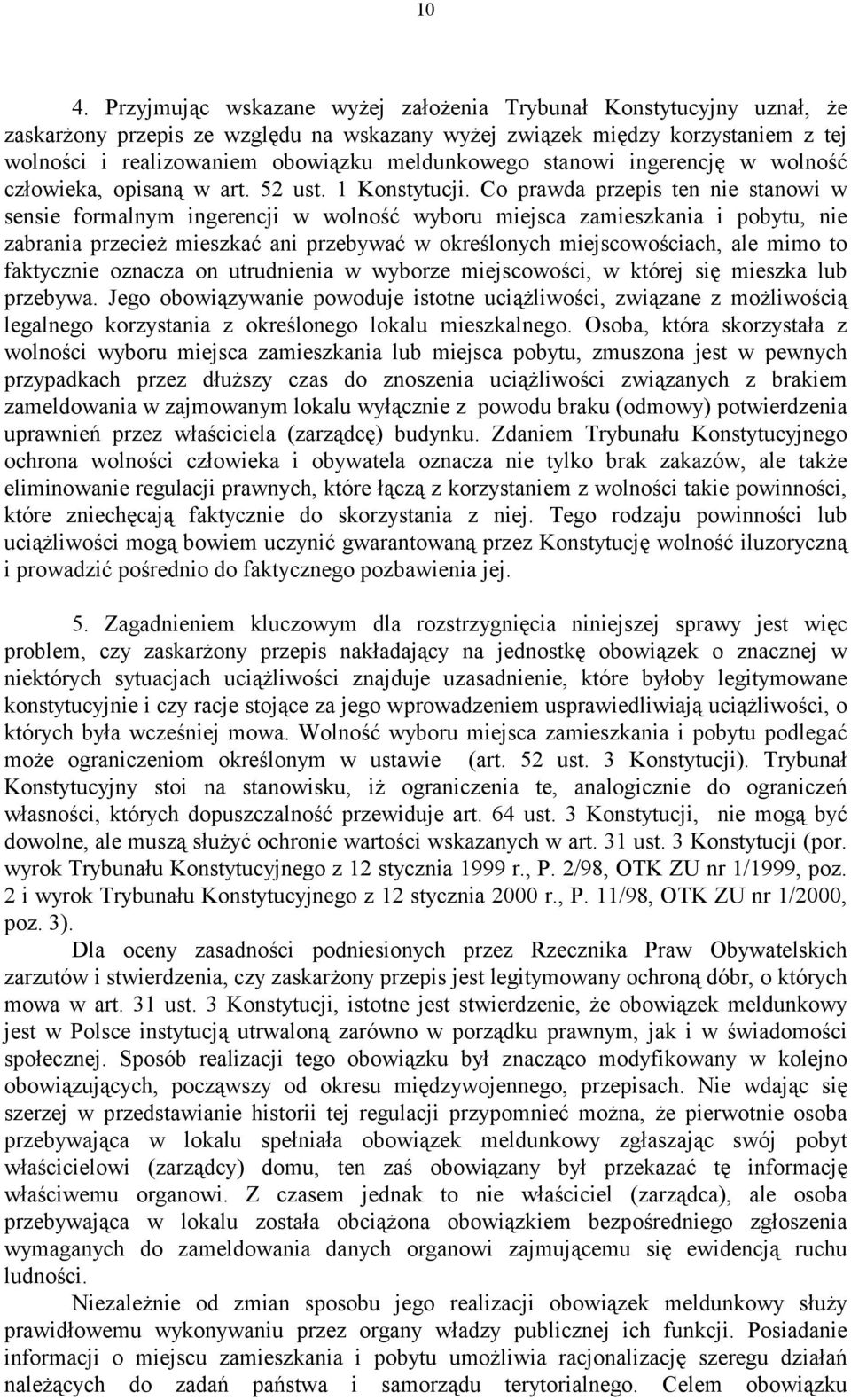 10

4. Przyjmując wskazane wyżej założenia Trybunał Konstytucyjny uznał, że zaskarżony przepis ze względu na wskazany wyżej związek między korzystaniem z tej wolności i realizowaniem obowiązku meldunkowego stanowi ingerencję w wolność człowieka, opisaną w art. 52 ust. 1 Konstytucji. Co prawda przepis ten nie stanowi w sensie formalnym ingerencji w wolność wyboru miejsca zamieszkania i pobytu, nie zabrania przecież mieszkać ani przebywać w określonych miejscowościach, ale mimo to faktycznie oznacza on utrudnienia w wyborze miejscowości, w której się mieszka lub przebywa. Jego obowiązywanie powoduje istotne uciążliwości, związane z możliwością legalnego korzystania z określonego lokalu mieszkalnego. Osoba, która skorzystała z wolności wyboru miejsca zamieszkania lub miejsca pobytu, zmuszona jest w pewnych przypadkach przez dłuższy czas do znoszenia uciążliwości związanych z brakiem zameldowania w zajmowanym lokalu wyłącznie z powodu braku (odmowy) potwierdzenia uprawnień przez właściciela (zarządcę) budynku. Zdaniem Trybunału Konstytucyjnego ochrona wolności człowieka i obywatela oznacza nie tylko brak zakazów, ale także eliminowanie regulacji prawnych, które łączą z korzystaniem z wolności takie powinności, które zniechęcają faktycznie do skorzystania z niej. Tego rodzaju powinności lub uciążliwości mogą bowiem uczynić gwarantowaną przez Konstytucję wolność iluzoryczną i prowadzić pośrednio do faktycznego pozbawienia jej.

5. Zagadnieniem kluczowym dla rozstrzygnięcia niniejszej sprawy jest więc problem, czy zaskarżony przepis nakładający na jednostkę obowiązek o znacznej w niektórych sytuacjach uciążliwości znajduje uzasadnienie, które byłoby legitymowane konstytucyjnie i czy racje stojące za jego wprowadzeniem usprawiedliwiają uciążliwości, o których była wcześniej mowa. Wolność wyboru miejsca zamieszkania i pobytu podlegać może ograniczeniom określonym w ustawie (art. 52 ust. 3 Konstytucji). Trybunał Konstytucyjny stoi na stanowisku, iż ograniczenia te, analogicznie do ograniczeń własności, których dopuszczalność przewiduje art. 64 ust. 3 Konstytucji, nie mogą być dowolne, ale muszą służyć ochronie wartości wskazanych w art. 31 ust. 3 Konstytucji (por. wyrok Trybunału Konstytucyjnego z 12 stycznia 1999 r., P. 2/98, OTK ZU nr 1/1999, poz. 2 i wyrok Trybunału Konstytucyjnego z 12 stycznia 2000 r., P. 11/98, OTK ZU nr 1/2000, poz. 3).

Dla oceny zasadności podniesionych przez Rzecznika Praw Obywatelskich zarzutów i stwierdzenia, czy zaskarżony przepis jest legitymowany ochroną dóbr, o których mowa w art. 31 ust. 3 Konstytucji, istotne jest stwierdzenie, że obowiązek meldunkowy jest w Polsce instytucją utrwaloną zarówno w porządku prawnym, jak i w świadomości społecznej. Sposób realizacji tego obowiązku był znacząco modyfikowany w kolejno obowiązujących, począwszy od okresu międzywojennego, przepisach. Nie wdając się szerzej w przedstawianie historii tej regulacji przypomnieć można, że pierwotnie osoba przebywająca w lokalu spełniała obowiązek meldunkowy zgłaszając swój pobyt właścicielowi (zarządcy) domu, ten zaś obowiązany był przekazać tę informację właściwemu organowi. Z czasem jednak to nie właściciel (zarządca), ale osoba przebywająca w lokalu została obciążona obowiązkiem bezpośredniego zgłoszenia wymaganych do zameldowania danych organowi zajmującemu się ewidencją ruchu ludności.

Niezależnie od zmian sposobu jego realizacji obowiązek meldunkowy służy prawidłowemu wykonywaniu przez organy władzy publicznej ich funkcji. Posiadanie informacji o miejscu zamieszkania i pobytu umożliwia racjonalizację szeregu działań należących do zadań państwa i samorządu terytorialnego. Celem obowiązku